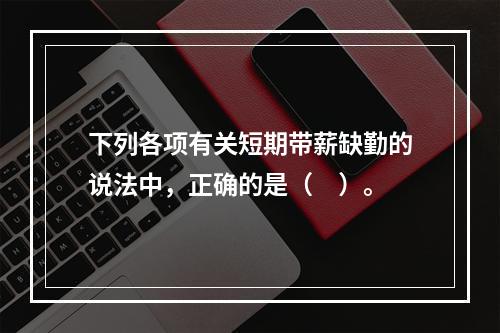 下列各项有关短期带薪缺勤的说法中，正确的是（　）。